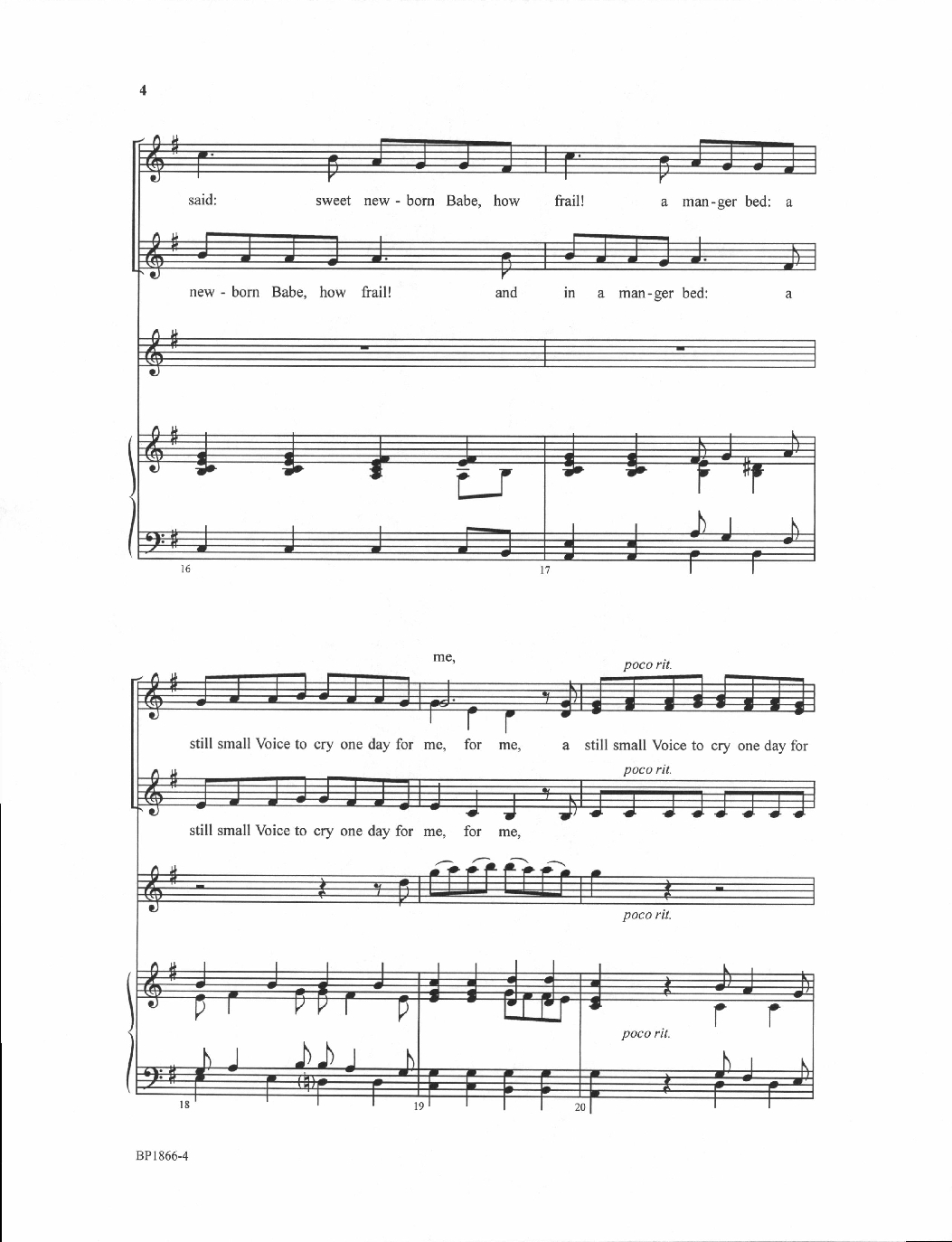 4

said: sweet new - born Babe, how frail! a man-ger bed: a

new - born Babe, how frail! and in a man-ger bed: a

16

17

me,

poco rit.

still small Voice to cry one day for me, for me, a still small Voice to cry one day for

poco rit.

still small Voice to cry one day for me, for me,

poco rit.

poco rit.

18

19

20

BP1866-4